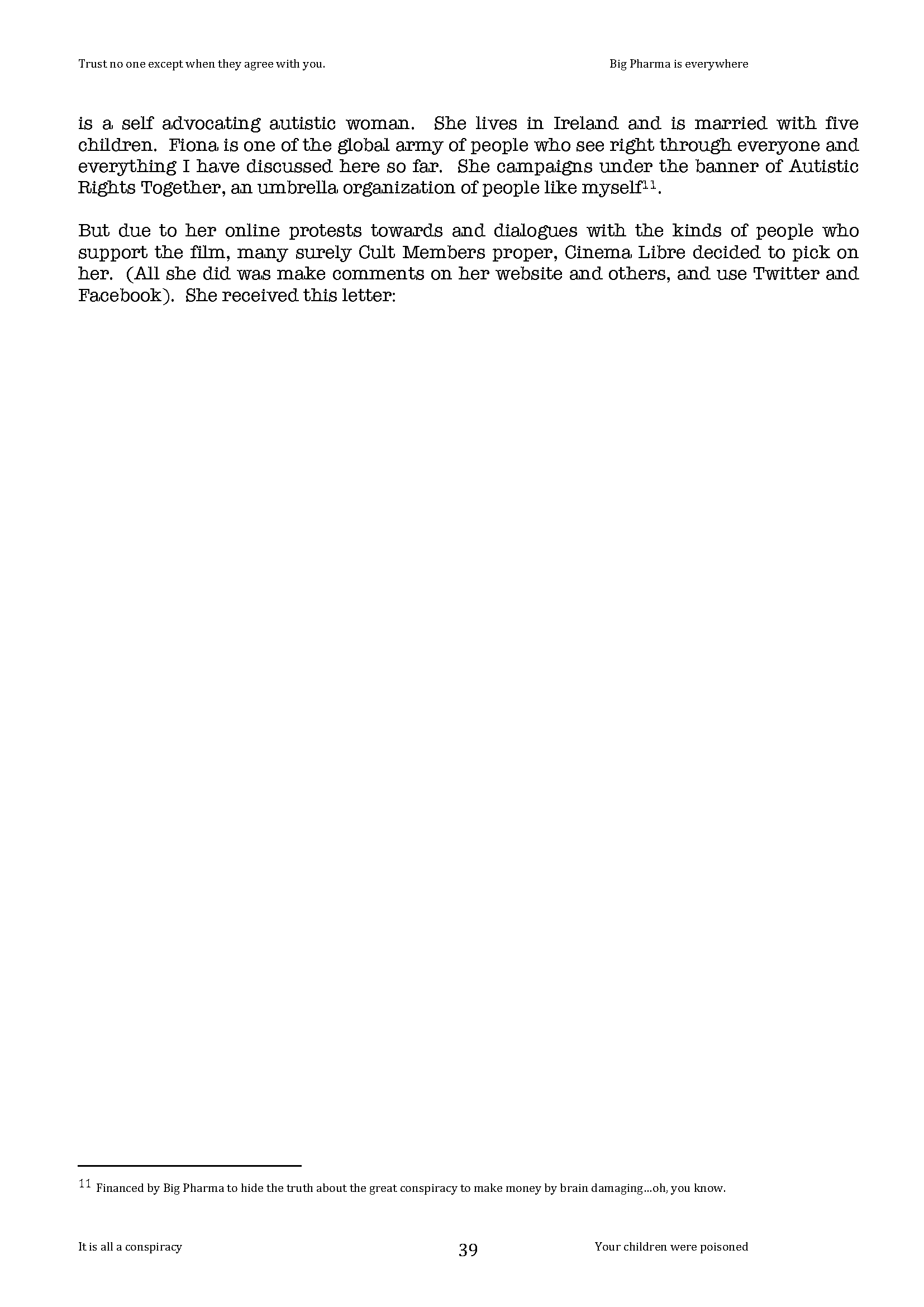 Trust no one except when they agree with you.

Big Pharma is everywhere

is a self advocating autistic woman. She lives in Ireland and is married with five children. Fiona is one of the global army of people who see right through everyone and everything I have discussed here so far. She campaigns under the banner of Autistic Rights Together, an umbrella organization of people like myself$^{11}$.

But due to her online protests towards and dialogues with the kinds of people who support the film, many surely Cult Members proper, Cinema Libre decided to pick on her. (All she did was make comments on her website and others, and use Twitter and Facebook). She received this letter:

$^{11}$ Financed by Big Pharma to hide the truth about the great conspiracy to make money by brain damaging...oh, you know.

It is all a conspiracy

39

Your children were poisoned